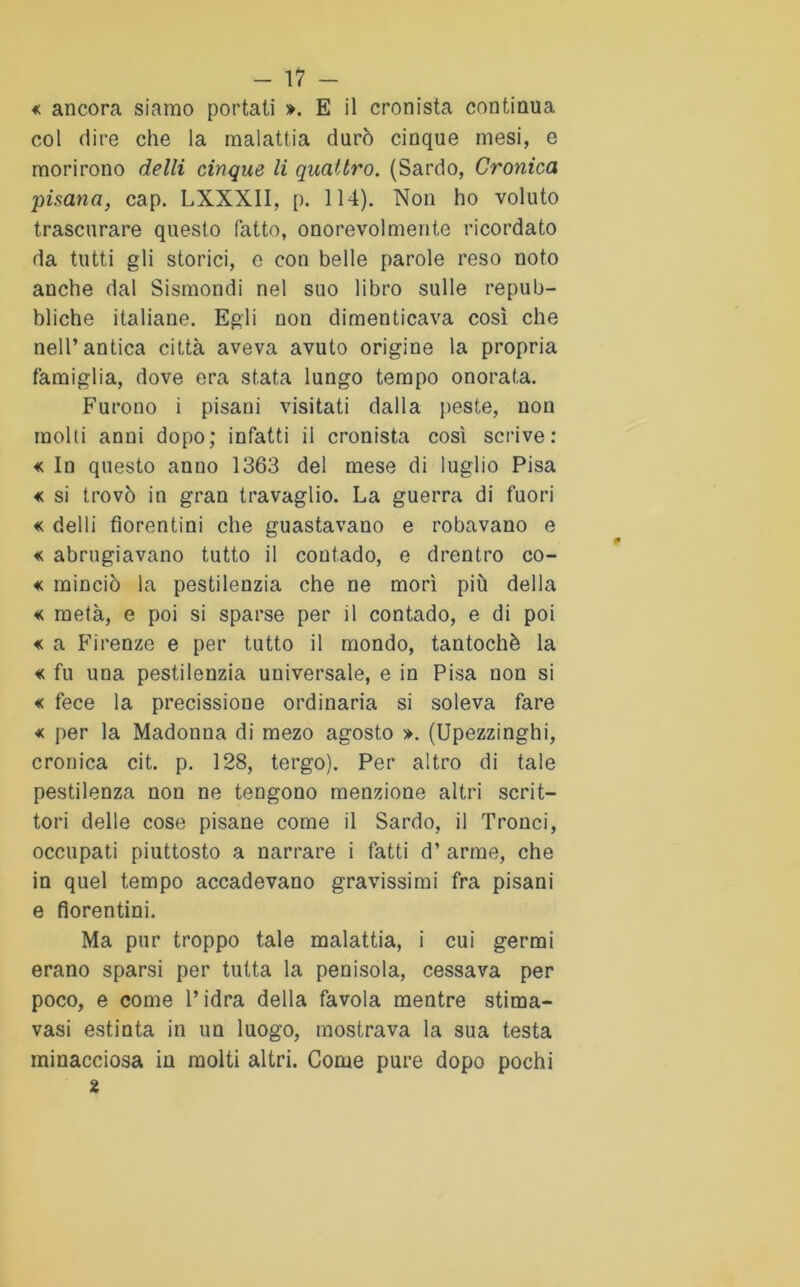 — 17 —

« ancora siamo portati ». E il cronista continua col dire che la malattia durò cinque mesi, e morirono delli cinque li quattro. (Sardo, Cronica pisana, cap. LXXXII, p. 114). Non ho voluto trascurare questo fatto, onorevolmente ricordato da tutti gli storici, e con belle parole reso noto anche dal Sismondi nel suo libro sulle repubbliche italiane. Egli non dimenticava così che nell'antica città aveva avuto origine la propria famiglia, dove era stata lungo tempo onorata.

Furono i pisani visitati dalla peste, non molti anni dopo; infatti il cronista così scrive: « In questo anno 1363 del mese di luglio Pisa « si trovò in gran travaglio. La guerra di fuori « delli fiorentini che guastavano e robavano e « abrugiavano tutto il contado, e drentro co- « minciò la pestilenzia che ne morì più della « metà, e poi si sparse per il contado, e di poi « a Firenze e per tutto il mondo, tantochè la « fu una pestilenzia universale, e in Pisa non si « fece la precissione ordinaria si soleva fare « per la Madonna di mezo agosto ». (Upezzinghi, cronica cit. p. 128, tergo). Per altro di tale pestilenza non ne tengono menzione altri scrittori delle cose pisane come il Sardo, il Tronci, occupati piuttosto a narrare i fatti d'arme, che in quel tempo accadevano gravissimi fra pisani e fiorentini.

Ma pur troppo tale malattia, i cui germi erano sparsi per tutta la penisola, cessava per poco, e come l'idra della favola mentre stimavasi estinta in un luogo, mostrava la sua testa minacciosa in molti altri. Come pure dopo pochi

2